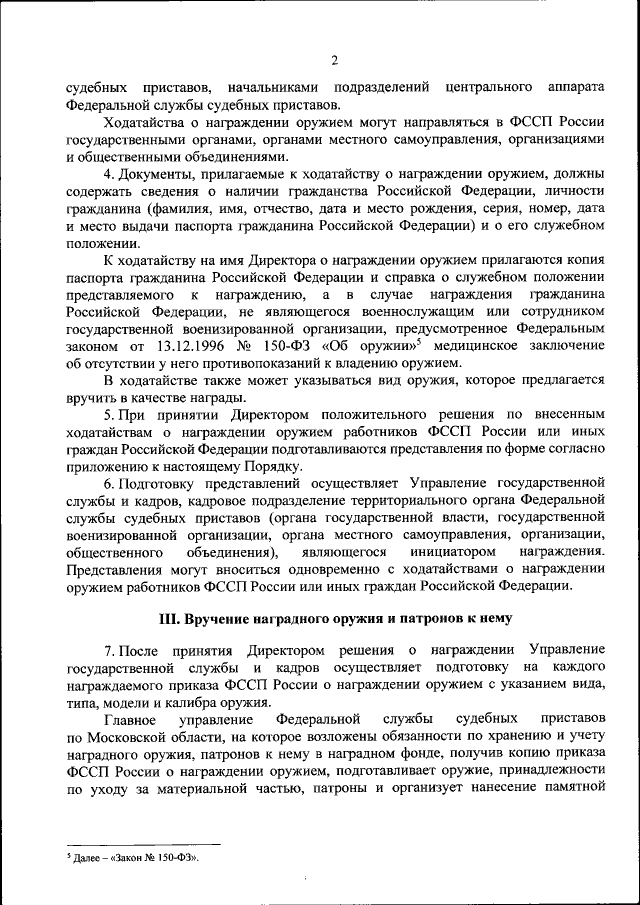 2

судебных приставов, начальниками подразделений центрального аппарата Федеральной службы судебных приставов.

Ходатайства о награждении оружием могут направляться в ФССП России государственными органами, органами местного самоуправления, организациями и общественными объединениями.

4. Документы, прилагаемые к ходатайству о награждении оружием, должны содержать сведения о наличии гражданства Российской Федерации, личности гражданина (фамилия, имя, отчество, дата и место рождения, серия, номер, дата и место выдачи паспорта гражданина Российской Федерации) и о его служебном положении.

К ходатайству на имя Директора о награждении оружием прилагаются копия паспорта гражданина Российской Федерации и справка о служебном положении представляемого к награждению, а в случае награждения гражданина Российской Федерации, не являющегося военнослужащим или сотрудником государственной военизированной организации, предусмотренное Федеральным законом от 13.12.1996 № 150-ФЗ «Об оружии»$^5$ медицинское заключение об отсутствии у него противопоказаний к владению оружием.

В ходатайстве также может указываться вид оружия, которое предлагается вручить в качестве награды.

5. При принятии Директором положительного решения по внесенным ходатайствам о награждении оружием работников ФССП России или иных граждан Российской Федерации подготавливаются представления по форме согласно приложению к настоящему Порядку.

6. Подготовку представлений осуществляет Управление государственной службы и кадров, кадровое подразделение территориального органа Федеральной службы судебных приставов (органа государственной власти, государственной военизированной организации, органа местного самоуправления, организации, общественного объединения), являющегося инициатором награждения. Представления могут вноситься одновременно с ходатайствами о награждении оружием работников ФССП России или иных граждан Российской Федерации.

III. Вручение наградного оружия и патронов к нему

7. После принятия Директором решения о награждении Управление государственной службы и кадров осуществляет подготовку на каждого награждаемого приказа ФССП России о награждении оружием с указанием вида, типа, модели и калибра оружия.

Главное управление Федеральной службы судебных приставов по Московской области, на которое возложены обязанности по хранению и учету наградного оружия, патронов к нему в наградном фонде, получив копию приказа ФССП России о награждении оружием, подготавливает оружие, принадлежности по уходу за материальной частью, патроны и организует нанесение памятной

$^5$ Далее – «Закон № 150-ФЗ».